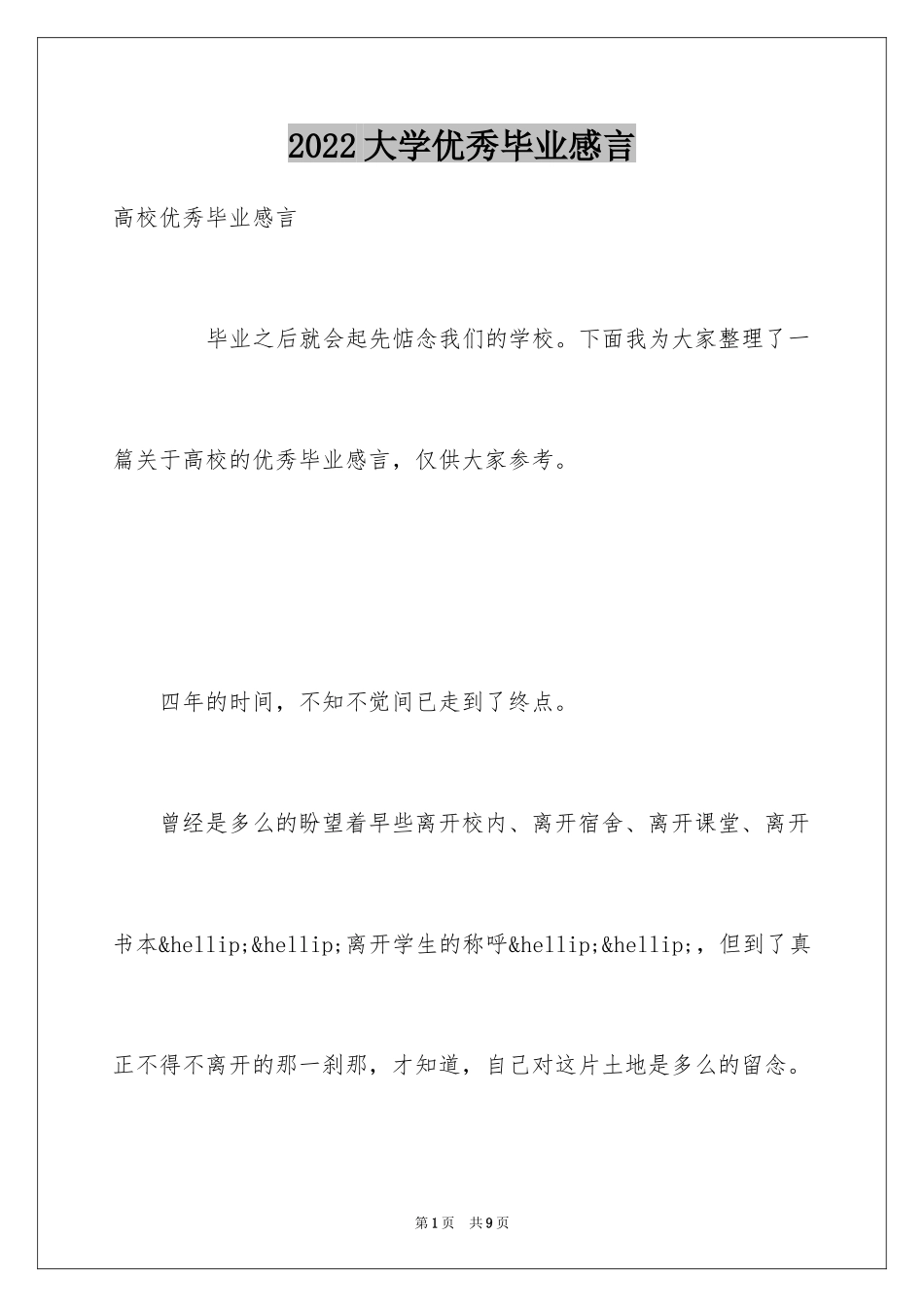 2022大学优秀毕业感言

高校优秀毕业感言

毕业之后就会起先惦念我们的学校。下面我为大家整理了一篇关于高校的优秀毕业感言，仅供大家参考。

四年的时间，不知不觉间已走到了终点。

曾经是多么的盼望着早些离开校内、离开宿舍、离开课堂、离开书本&hellip;&hellip;离开学生的称呼&hellip;&hellip;，但到了真正不得不离开的那一刹那，才知道，自己对这片土地是多么的留念。

第1页 共9页